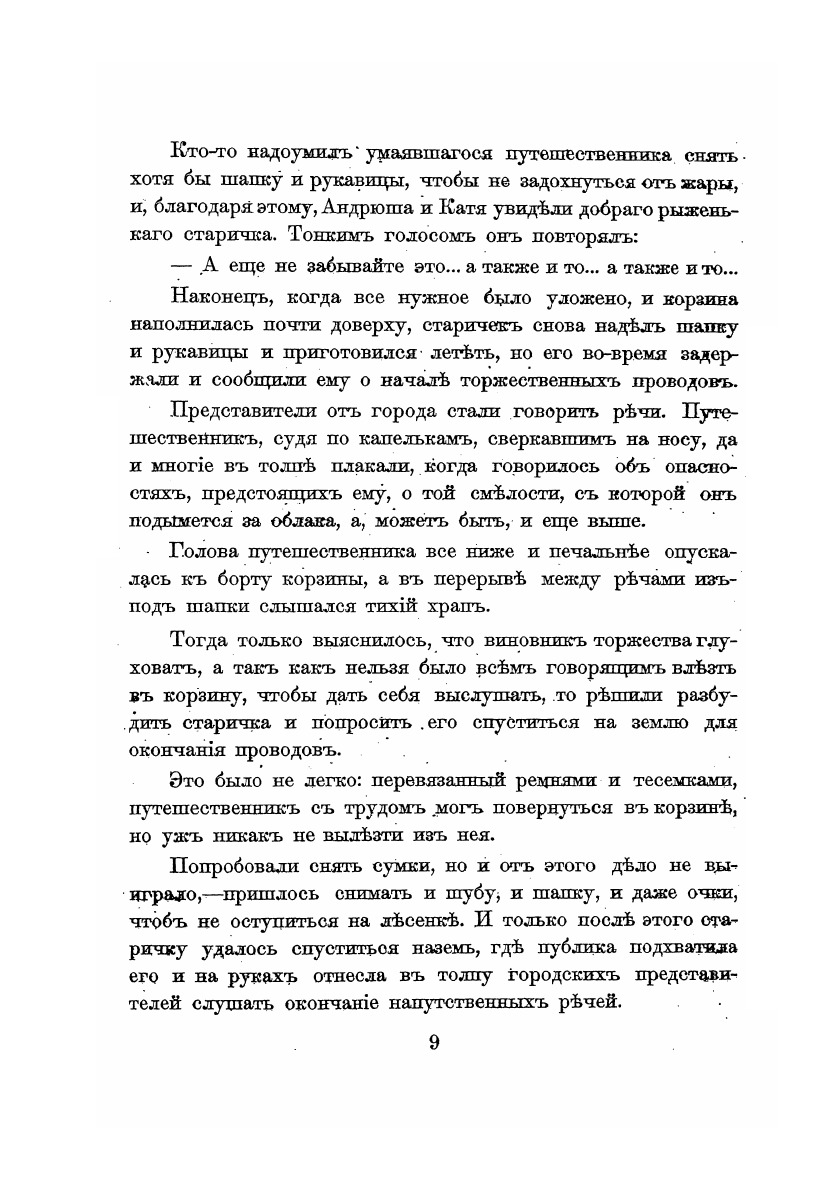 Кто-то надоумилъ умаявшагося путешественника снять хотя бы шапку и рукавицы, чтобы не задохнуться отъ жары, и, благодаря этому, Андрюша и Катя увидѣли добраго рыженькаго старичка. Тонкимъ голосомъ онъ повторялъ:

— А еще не забывайте это... а также и то... а также и то...

Наконецъ, когда все нужное было уложено, и корзина наполнилась почти доверху, старичекъ снова надѣлъ шапку и рукавицы и приготовился летѣть, но его во-время задержали и сообщили ему о началѣ торжественныхъ проводовъ.

Представители отъ города стали говорить рѣчи. Путешественникъ, судя по капелькамъ, сверкавшимъ на носу, да и многіе въ толпѣ плакали, когда говорилось объ опасностяхъ, предстоящихъ ему, о той смѣлости, съ которой онъ подымется за облака, а, можетъ быть, и еще выше.

Голова путешественника все ниже и печальнѣе опускалась къ борту корзины, а въ перерывѣ между рѣчами изъ-подъ шапки слышался тихій храпъ.

Тогда только выяснилось, что виновникъ торжества глуховатъ, а такъ какъ нельзя было всѣмъ говорящимъ влѣзть въ корзину, чтобы дать себя выслушать, то рѣшили разбудить старичка и попросить его спуститься на землю для окончанія проводовъ.

Это было не легко: перевязанный ремнями и тесемками, путешественникъ съ трудомъ могъ повернуться въ корзинѣ, но ужъ никакъ не вылѣзти изъ нея.

Попробовали снять сумки, но и отъ этого дѣло не выиграло,—пришлось снимать и шубу, и шапку, и даже очки, чтобъ не оступиться на лѣсенкѣ. И только послѣ этого старичку удалось спуститься наземь, гдѣ публика подхватила его и на рукахъ отнесла въ толпу городскихъ представителей слушать окончаніе напутственныхъ рѣчей.

9